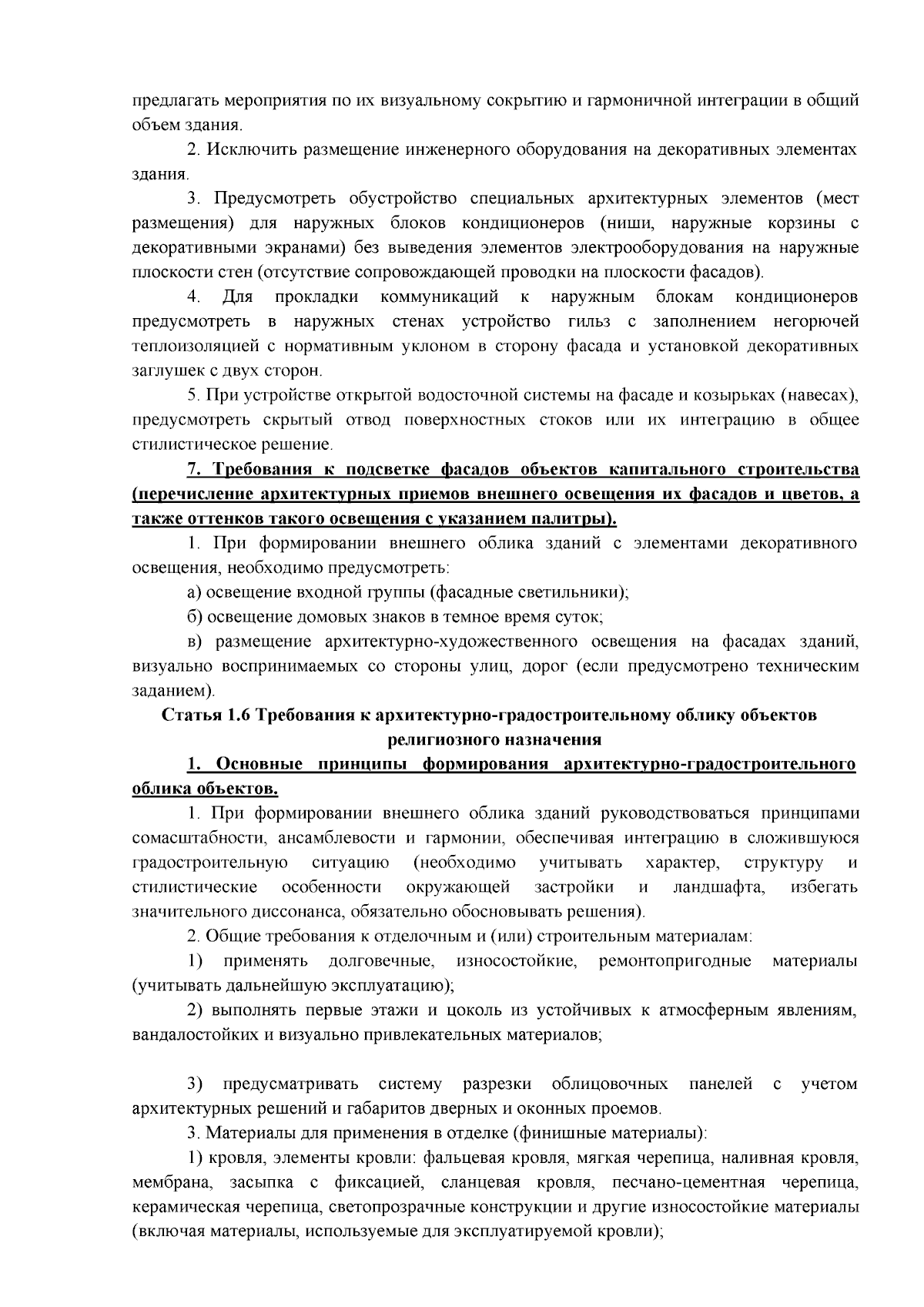 предлагать мероприятия по их визуальному сокрытию и гармоничной интеграции в общий объем здания.

2. Исключить размещение инженерного оборудования на декоративных элементах здания.

3. Предусмотреть обустройство специальных архитектурных элементов (мест размещения) для наружных блоков кондиционеров (ниши, наружные корзины с декоративными экранами) без выведения элементов электрооборудования на наружные плоскости стен (отсутствие сопровождающей проводки на плоскости фасадов).

4. Для прокладки коммуникаций к наружным блокам кондиционеров предусмотреть в наружных стенах устройство гильз с заполнением негорючей теплоизоляцией с нормативным уклоном в сторону фасада и установкой декоративных заглушек с двух сторон.

5. При устройстве открытой водосточной системы на фасаде и козырьках (навесах), предусмотреть скрытый отвод поверхностных стоков или их интеграцию в общее стилистическое решение.

7. Требования к подсветке фасадов объектов капитального строительства (перечисление архитектурных приемов внешнего освещения их фасадов и цветов, а также оттенков такого освещения с указанием палитры).

1. При формировании внешнего облика зданий с элементами декоративного освещения, необходимо предусмотреть:

а) освещение входной группы (фасадные светильники);

б) освещение домовых знаков в темное время суток;

в) размещение архитектурно-художественного освещения на фасадах зданий, визуально воспринимаемых со стороны улиц, дорог (если предусмотрено техническим заданием).

Статья 1.6 Требования к архитектурно-градостроительному облику объектов религиозного назначения

1. Основные принципы формирования архитектурно-градостроительного облика объектов.

1. При формировании внешнего облика зданий руководствоваться принципами сомасштабности, ансамблевости и гармонии, обеспечивая интеграцию в сложившуюся градостроительную ситуацию (необходимо учитывать характер, структуру и стилистические особенности окружающей застройки и ландшафта, избегать значительного диссонанса, обязательно обосновывать решения).

2. Общие требования к отделочным и (или) строительным материалам:

1) применять долговечные, износостойкие, ремонтопригодные материалы (учитывать дальнейшую эксплуатацию);

2) выполнять первые этажи и цоколь из устойчивых к атмосферным явлениям, вандалостойких и визуально привлекательных материалов;

3) предусматривать систему разрезки облицовочных панелей с учетом архитектурных решений и габаритов дверных и оконных проемов.

3. Материалы для применения в отделке (финишные материалы):

1) кровля, элементы кровли: фальцевая кровля, мягкая черепица, наливная кровля, мембрана, засыпка с фиксацией, сланцевая кровля, песчано-цементная черепица, керамическая черепица, светопрозрачные конструкции и другие износостойкие материалы (включая материалы, используемые для эксплуатируемой кровли);